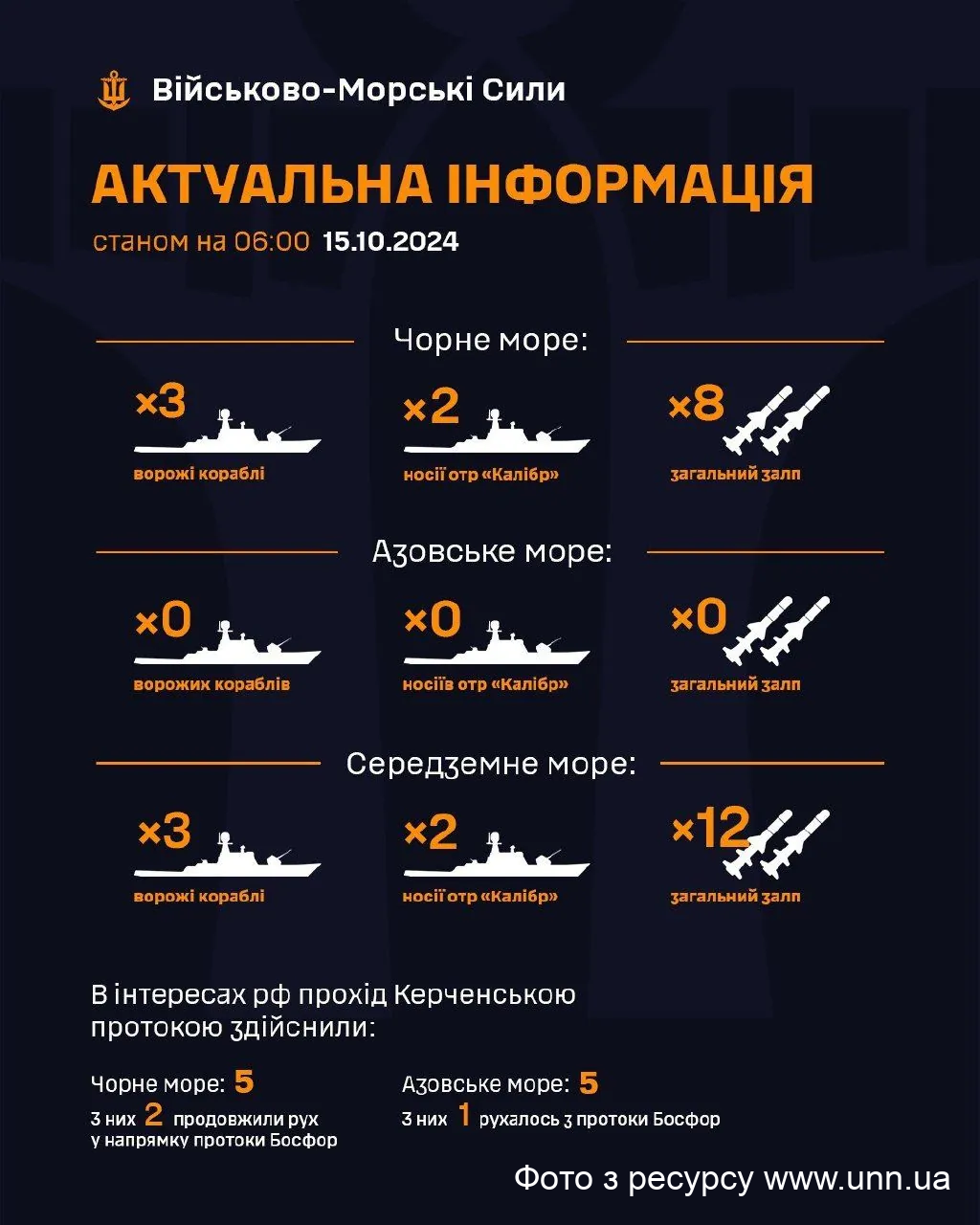 Військово-Морські Сили

АКТУАЛЬНА ІНФОРМАЦІЯ

станом на 06:00 15.10.2024

Чорне море:

×3 ворожі кораблі

×2 носії отр «Калібр»

×8 загальний залп

Азовське море:

×0 ворожих кораблів

×0 носіїв отр «Калібр»

×0 загальний залп

Середземне море:

×3 ворожі кораблі

×2 носії отр «Калібр»

×12 загальний залп

В інтересах рф прохід Керченською протокою здійснили:

Чорне море: 5
з них 2 продовжили рух у напрямку протоки Босфор

Азовське море: 5
з них 1 рухалось з протоки Босфор

Фото з ресурсу www.unn.ua